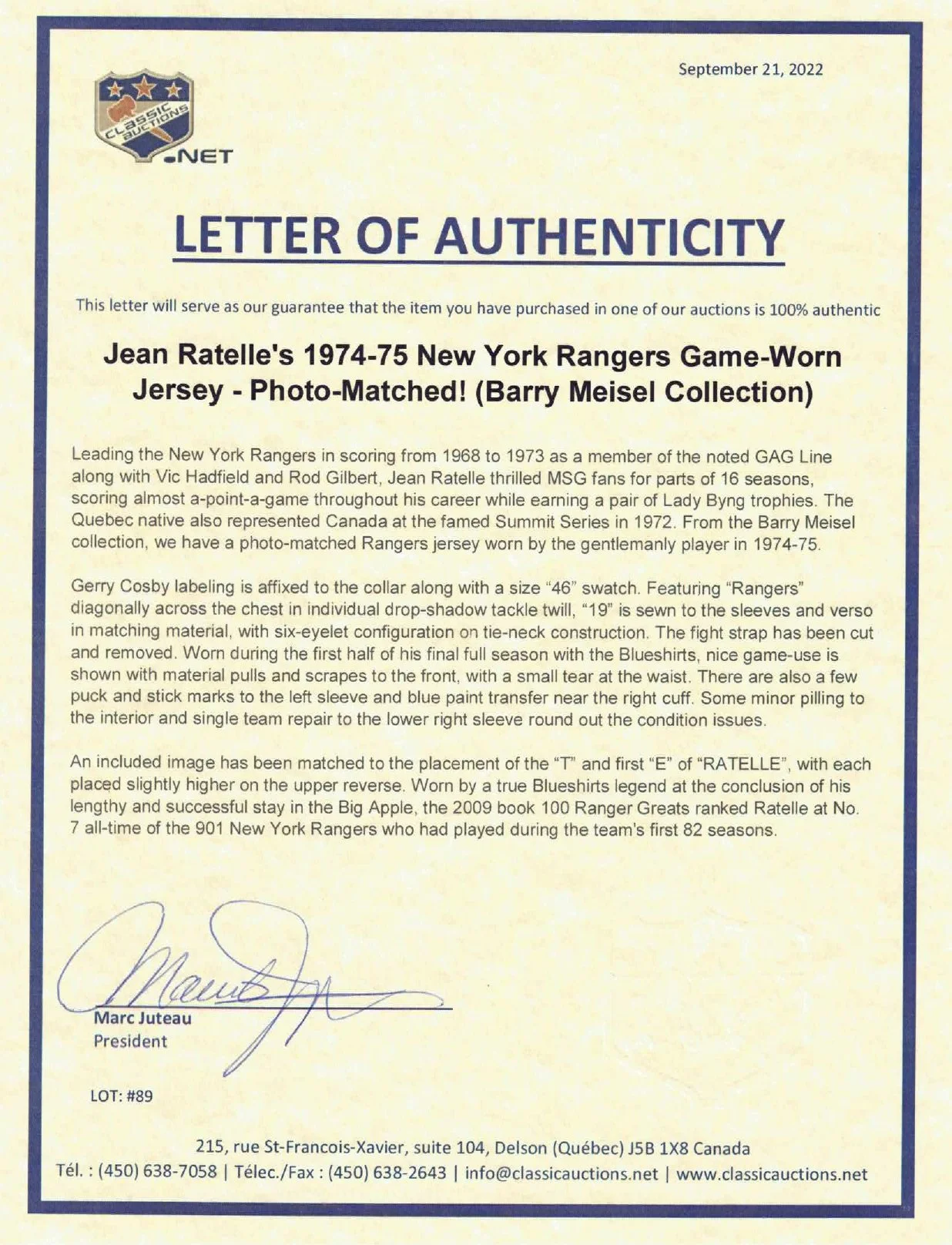 September 21, 2022

CLASSIC AUCTIONS
.NET

LETTER OF AUTHENTICITY

This letter will serve as our guarantee that the item you have purchased in one of our auctions is 100% authentic

Jean Ratelle's 1974-75 New York Rangers Game-Worn Jersey - Photo-Matched! (Barry Meisel Collection)

Leading the New York Rangers in scoring from 1968 to 1973 as a member of the noted GAG Line along with Vic Hadfield and Rod Gilbert, Jean Ratelle thrilled MSG fans for parts of 16 seasons, scoring almost a-point-a-game throughout his career while earning a pair of Lady Byng trophies. The Quebec native also represented Canada at the famed Summit Series in 1972. From the Barry Meisel collection, we have a photo-matched Rangers jersey worn by the gentlemanly player in 1974-75.

Gerry Cosby labeling is affixed to the collar along with a size "46" swatch. Featuring "Rangers" diagonally across the chest in individual drop-shadow tackle twill, "19" is sewn to the sleeves and verso in matching material, with six-eyelet configuration on tie-neck construction. The fight strap has been cut and removed. Worn during the first half of his final full season with the Blueshirts, nice game-use is shown with material pulls and scrapes to the front, with a small tear at the waist. There are also a few puck and stick marks to the left sleeve and blue paint transfer near the right cuff. Some minor pilling to the interior and single team repair to the lower right sleeve round out the condition issues.

An included image has been matched to the placement of the "T" and first "E" of "RATELLE", with each placed slightly higher on the upper reverse. Worn by a true Blueshirts legend at the conclusion of his lengthy and successful stay in the Big Apple, the 2009 book 100 Ranger Greats ranked Ratelle at No. 7 all-time of the 901 New York Rangers who had played during the team's first 82 seasons.

Marc Juteau
President

LOT: #89

215, rue St-Francois-Xavier, suite 104, Delson (Québec) J5B 1X8 Canada
Tél. : (450) 638-7058 | Télec./Fax : (450) 638-2643 | info@classicauctions.net | www.classicauctions.net